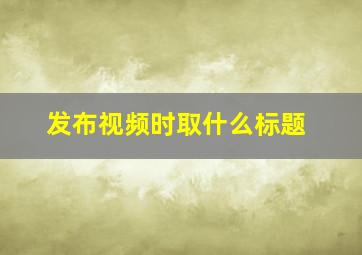 发布视频时取什么标题